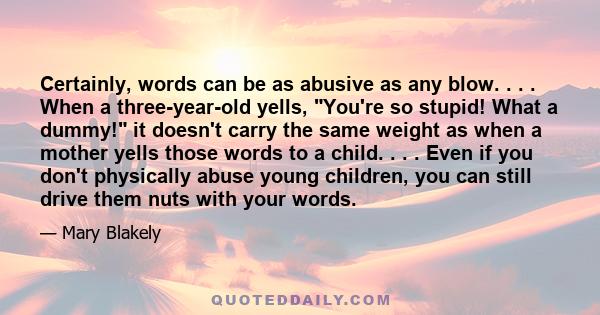 Certainly, words can be as abusive as any blow. . . . When a three-year-old yells, "You're so stupid! What a dummy!" it doesn't carry the same weight as when a mother yells those words to a child. . . . Even if you don't physically abuse young children, you can still drive them nuts with your words.

— Mary Blakely

QUOTEDDAILY.COM